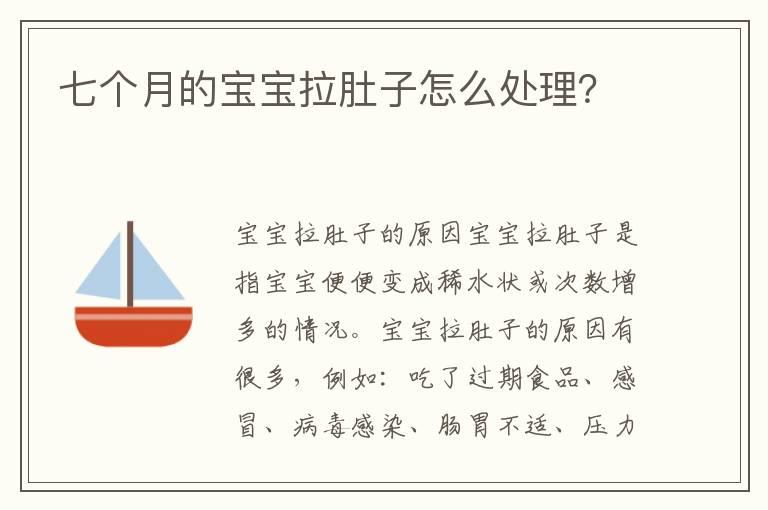 七个月的宝宝拉肚子怎么处理?

宝宝拉肚子的原因宝宝拉肚子是指宝宝便便变成稀水状或次数增多的情况。宝宝拉肚子的原因有很多，例如：吃了过期食品、感冒、病毒感染、肠胃不适、压力